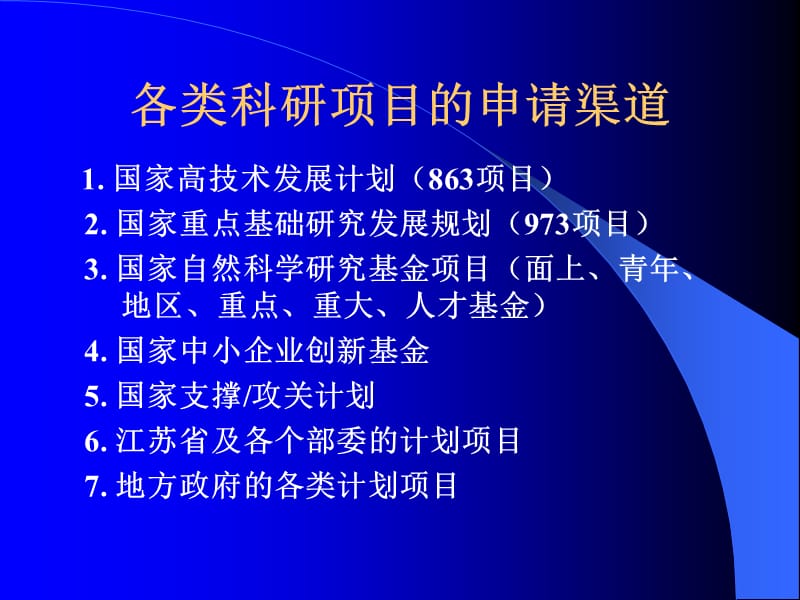 各类科研项目的申请渠道

1. 国家高技术发展计划（863项目）

2. 国家重点基础研究发展规划（973项目）

3. 国家自然科学研究基金项目（面上、青年、地区、重点、重大、人才基金）

4. 国家中小企业创新基金

5. 国家支撑/攻关计划

6. 江苏省及各个部委的计划项目

7. 地方政府的各类计划项目